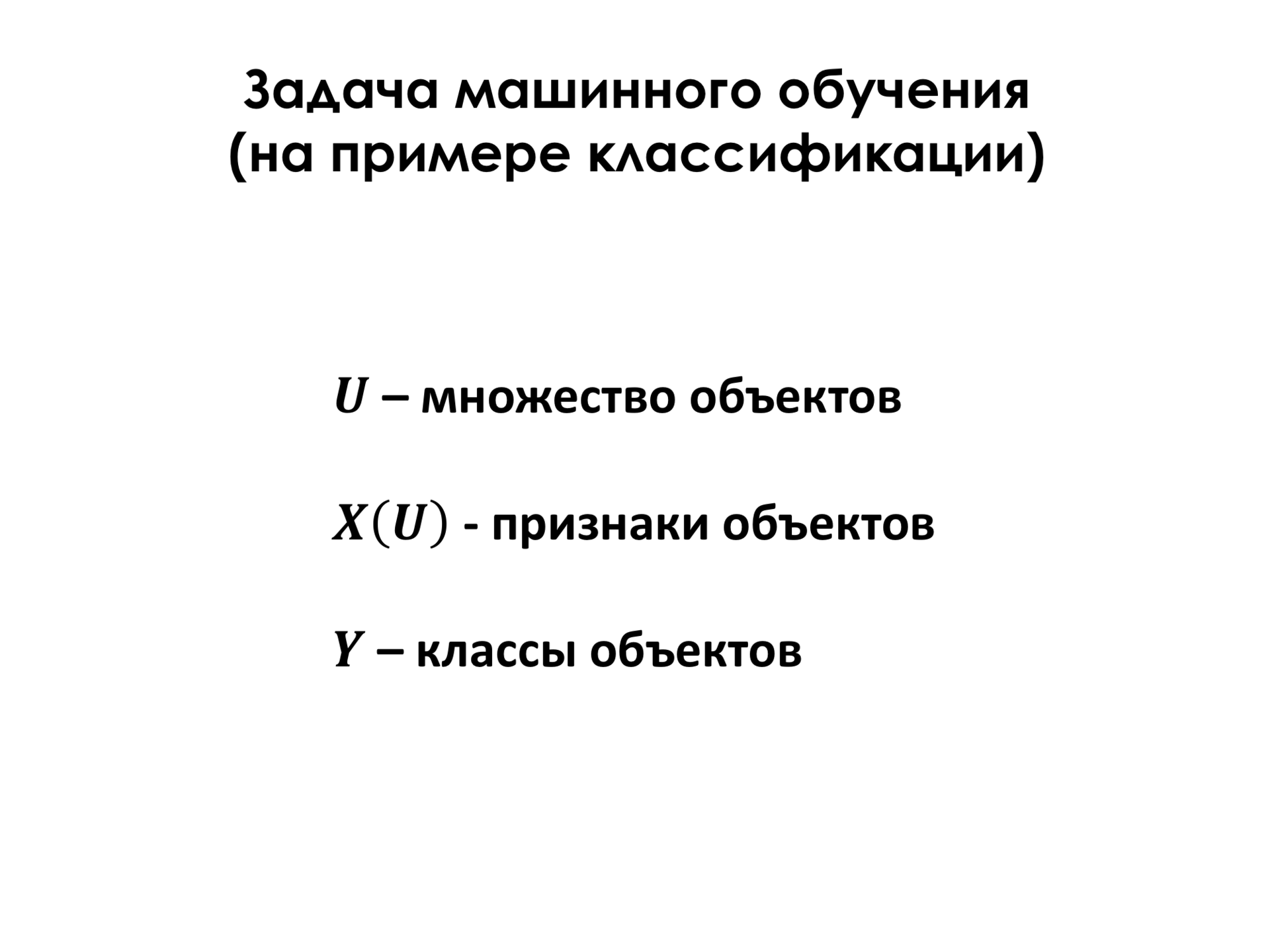 Задача машинного обучения
(на примере классификации)

$U$ – множество объектов

$X(U)$ - признаки объектов

$Y$ – классы объектов